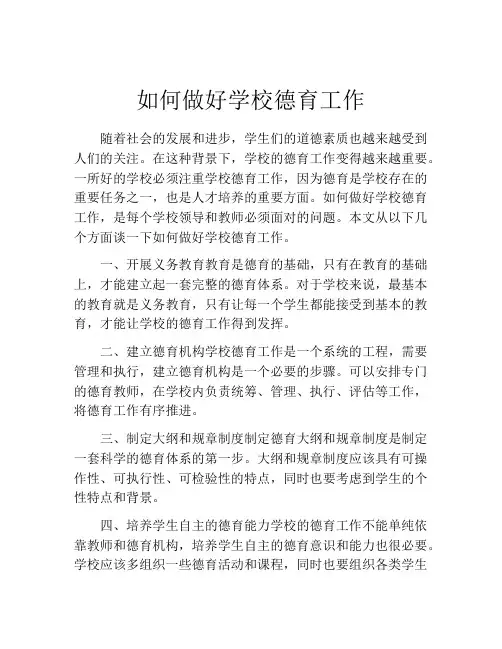 如何做好学校德育工作

随着社会的发展和进步，学生们的道德素质也越来越受到人们的关注。在这种背景下，学校的德育工作变得越来越重要。一所好的学校必须注重学校德育工作，因为德育是学校存在的重要任务之一，也是人才培养的重要方面。如何做好学校德育工作，是每个学校领导和教师必须面对的问题。本文从以下几个方面谈一下如何做好学校德育工作。

一、开展义务教育教育是德育的基础，只有在教育的基础上，才能建立起一套完整的德育体系。对于学校来说，最基本的教育就是义务教育，只有让每一个学生都能接受到基本的教育，才能让学校的德育工作得到发挥。

二、建立德育机构学校德育工作是一个系统的工程，需要管理和执行，建立德育机构是一个必要的步骤。可以安排专门的德育教师，在学校内负责统筹、管理、执行、评估等工作，将德育工作有序推进。

三、制定大纲和规章制度制定德育大纲和规章制度是制定一套科学的德育体系的第一步。大纲和规章制度应该具有可操作性、可执行性、可检验性的特点，同时也要考虑到学生的个性特点和背景。

四、培养学生自主的德育能力学校的德育工作不能单纯依靠教师和德育机构，培养学生自主的德育意识和能力也很必要。学校应该多组织一些德育活动和课程，同时也要组织各类学生